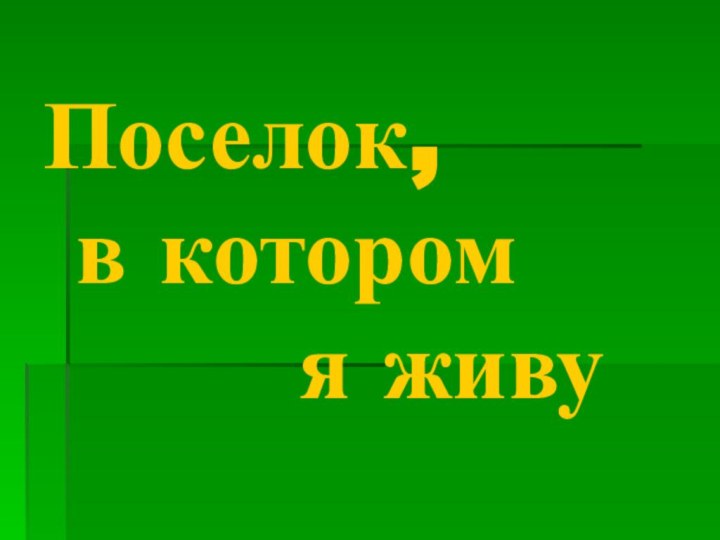 Поселок,
в котором
я живу